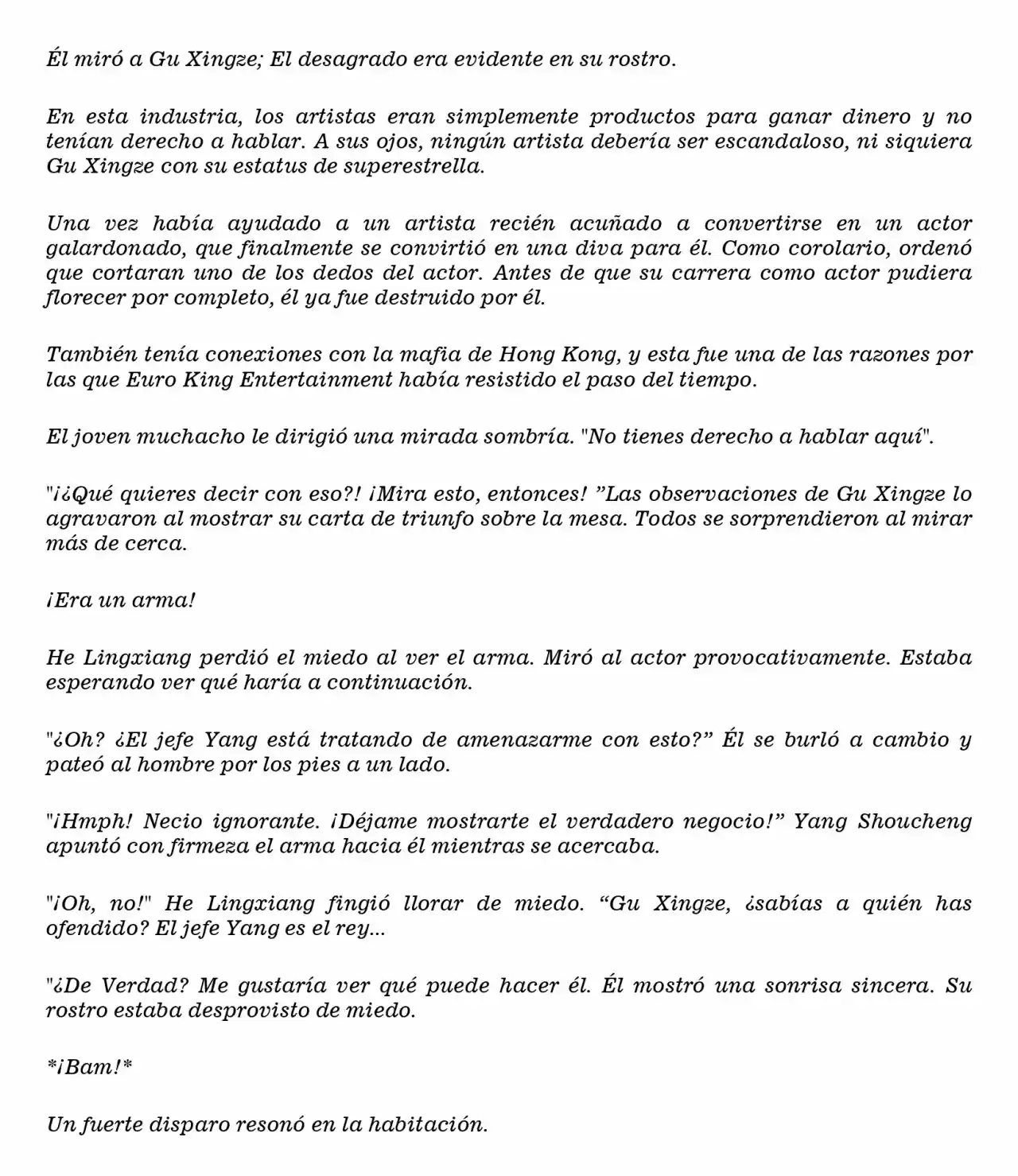 Él miró a Gu Xingze; El desagrado era evidente en su rostro.

En esta industria, los artistas eran simplemente productos para ganar dinero y no tenían derecho a hablar. A sus ojos, ningún artista debería ser escandaloso, ni siquiera Gu Xingze con su estatus de superestrella.

Una vez había ayudado a un artista recién acuñado a convertirse en un actor galardonado, que finalmente se convirtió en una diva para él. Como corolario, ordenó que cortaran uno de los dedos del actor. Antes de que su carrera como actor pudiera florecer por completo, él ya fue destruido por él.

También tenía conexiones con la mafia de Hong Kong, y esta fue una de las razones por las que Euro King Entertainment había resistido el paso del tiempo.

El joven muchacho le dirigió una mirada sombría. "No tienes derecho a hablar aquí".

"¡¿Qué quieres decir con eso?! ¡Mira esto, entonces! "Las observaciones de Gu Xingze lo agravaron al mostrar su carta de triunfo sobre la mesa. Todos se sorprendieron al mirar más de cerca.

¡Era un arma!

He Lingxiang perdió el miedo al ver el arma. Miró al actor provocativamente. Estaba esperando ver qué haría a continuación.

"¿Oh? ¿El jefe Yang está tratando de amenazarme con esto?" Él se burló a cambio y pateó al hombre por los pies a un lado.

"¡Hmph! Necio ignorante. ¡Déjame mostrarte el verdadero negocio!" Yang Shoucheng apuntó con firmeza el arma hacia él mientras se acercaba.

"¡Oh, no!" He Lingxiang fingió llorar de miedo. "Gu Xingze, ¿sabías a quién has ofendido? El jefe Yang es el rey...

"¿De Verdad? Me gustaría ver qué puede hacer él. Él mostró una sonrisa sincera. Su rostro estaba desprovisto de miedo.

*¡Bam!*

Un fuerte disparo resonó en la habitación.